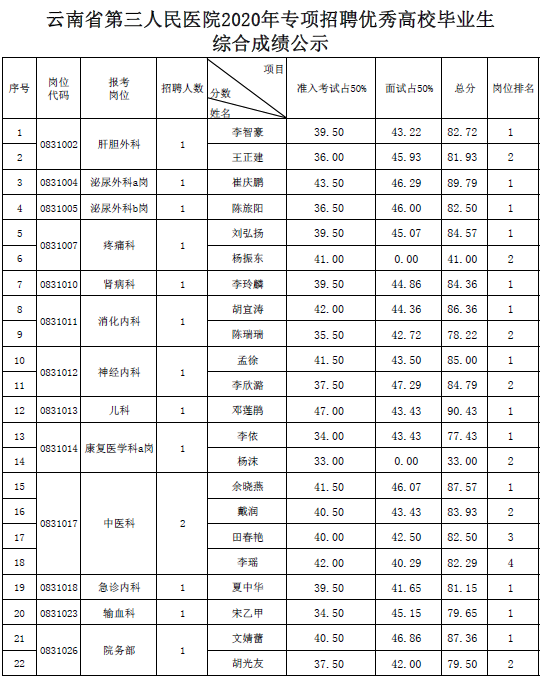 云南省第三人民医院2020年专项招聘优秀高校毕业生综合成绩公示

| 序号 | 岗位代码 | 报考岗位 | 招聘人数 | 项目 分数 姓名 | 准入考试占50% | 面试占50% | 总分 | 岗位排名 |
|---|---|---|---|---|---|---|---|---|
| 1 | 0831002 | 肝胆外科 | 1 | 李智豪 | 39.50 | 43.22 | 82.72 | 1 |
| 2 | | | | 王正建 | 36.00 | 45.93 | 81.93 | 2 |
| 3 | 0831004 | 泌尿外科a岗 | 1 | 崔庆鹏 | 43.50 | 46.29 | 89.79 | 1 |
| 4 | 0831005 | 泌尿外科b岗 | 1 | 陈旅阳 | 36.50 | 46.00 | 82.50 | 1 |
| 5 | 0831007 | 疼痛科 | 1 | 刘弘扬 | 39.50 | 45.07 | 84.57 | 1 |
| 6 | | | | 杨振东 | 41.00 | 0.00 | 41.00 | 2 |
| 7 | 0831010 | 肾病科 | 1 | 李玲麟 | 39.50 | 44.86 | 84.36 | 1 |
| 8 | 0831011 | 消化内科 | 1 | 胡宜涛 | 42.00 | 44.36 | 86.36 | 1 |
| 9 | | | | 陈瑞瑞 | 35.50 | 42.72 | 78.22 | 2 |
| 10 | 0831012 | 神经内科 | 1 | 孟徐 | 41.50 | 43.50 | 85.00 | 1 |
| 11 | | | | 李欣潞 | 37.50 | 47.29 | 84.79 | 2 |
| 12 | 0831013 | 儿科 | 1 | 邓莲鹃 | 47.00 | 43.43 | 90.43 | 1 |
| 13 | 0831014 | 康复医学科a岗 | 1 | 李依 | 34.00 | 43.43 | 77.43 | 1 |
| 14 | | | | 杨沫 | 33.00 | 0.00 | 33.00 | 2 |
| 15 | 0831017 | 中医科 | 2 | 余晓燕 | 41.50 | 46.07 | 87.57 | 1 |
| 16 | | | | 戴润 | 40.50 | 43.43 | 83.93 | 2 |
| 17 | | | | 田春艳 | 40.00 | 42.50 | 82.50 | 3 |
| 18 | | | | 李瑶 | 42.00 | 40.29 | 82.29 | 4 |
| 19 | 0831018 | 急诊内科 | 1 | 夏中华 | 39.50 | 41.65 | 81.15 | 1 |
| 20 | 0831023 | 输血科 | 1 | 宋乙甲 | 34.50 | 45.15 | 79.65 | 1 |
| 21 | 0831026 | 院务部 | 1 | 文婧蕾 | 40.50 | 46.86 | 87.36 | 1 |
| 22 | | | | 胡光友 | 37.50 | 42.00 | 79.50 | 2 |